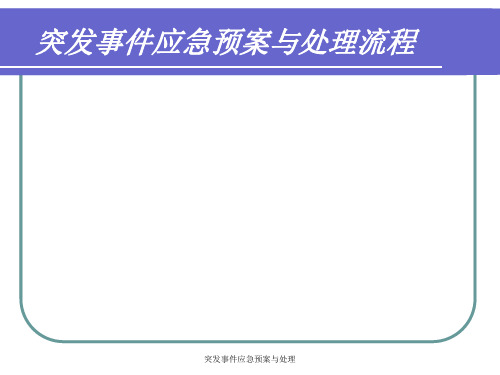 突发事件应急预案与处理流程

突发事件应急预案与处理